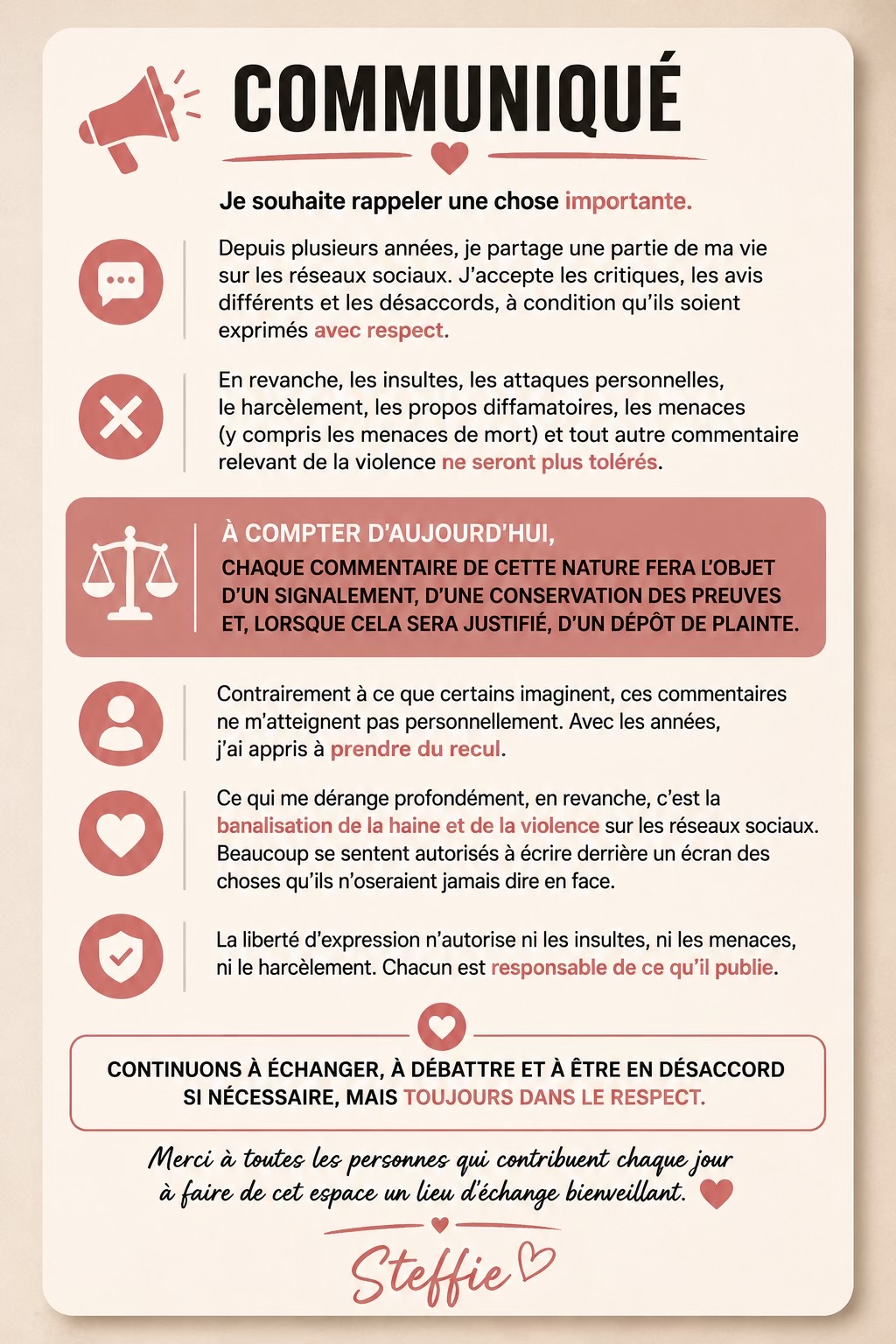 COMMUNIQUÉ

Je souhaite rappeler une chose importante.

Depuis plusieurs années, je partage une partie de ma vie sur les réseaux sociaux. J'accepte les critiques, les avis différents et les désaccords, à condition qu'ils soient exprimés avec respect.

En revanche, les insultes, les attaques personnelles, le harcèlement, les propos diffamatoires, les menaces (y compris les menaces de mort) et tout autre commentaire relevant de la violence ne seront plus tolérés.

À COMPTER D'AUJOURD'HUI,

CHAQUE COMMENTAIRE DE CETTE NATURE FERA L'OBJET D'UN SIGNALEMENT, D'UNE CONSERVATION DES PREUVES ET, LORSQUE CELA SERA JUSTIFIÉ, D'UN DÉPÔT DE PLAINTE.

Contrairement à ce que certains imaginent, ces commentaires ne m'atteignent pas personnellement. Avec les années, j'ai appris à prendre du recul.

Ce qui me dérange profondément, en revanche, c'est la banalisation de la haine et de la violence sur les réseaux sociaux. Beaucoup se sentent autorisés à écrire derrière un écran des choses qu'ils n'oseraient jamais dire en face.

La liberté d'expression n'autorise ni les insultes, ni les menaces, ni le harcèlement. Chacun est responsable de ce qu'il publie.

CONTINUONS À ÉCHANGER, À DÉBATTRE ET À ÊTRE EN DÉSACCORD SI NÉCESSAIRE, MAIS TOUJOURS DANS LE RESPECT.

Merci à toutes les personnes qui contribuent chaque jour à faire de cet espace un lieu d'échange bienveillant.

Steffie